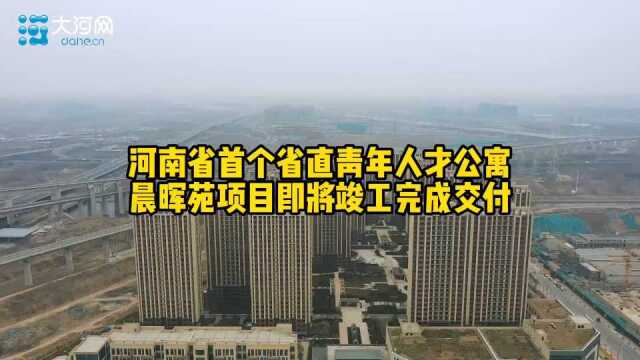 大河网
dahe.cn

河南省首个省直青年人才公寓
晨晖苑项目即將竣工完成交付